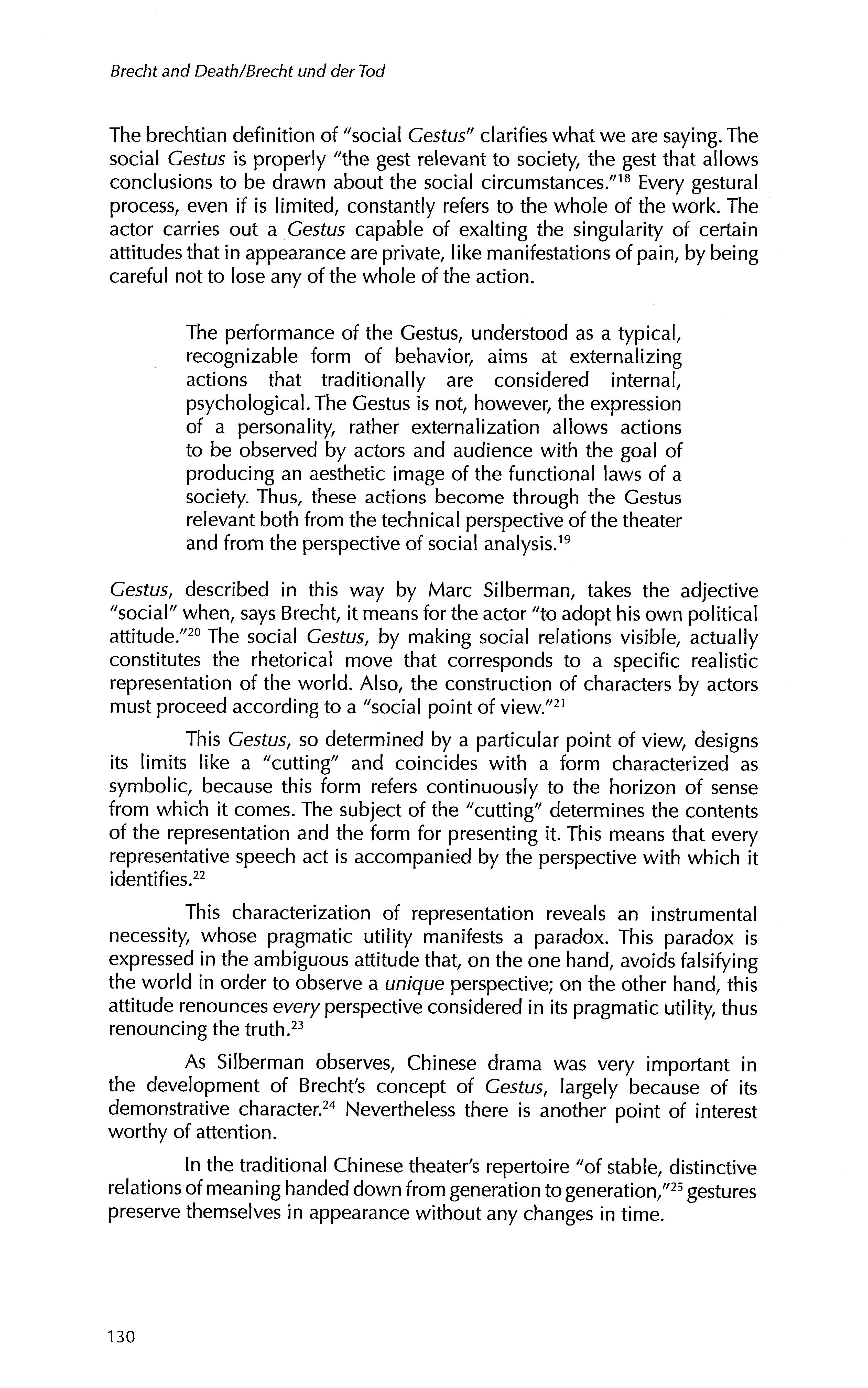 Brecht and Death/Brecht und der Tod

The brechtian definition of "social Gestus" clarifies what we are saying. The social Gestus is properly "the gest relevant to society, the gest that allows conclusions to be drawn about the social circumstances."$^{18}$ Every gestural process, even if is limited, constantly refers to the whole of the work. The actor carries out a Gestus capable of exalting the singularity of certain attitudes that in appearance are private, like manifestations of pain, by being careful not to lose any of the whole of the action.

The performance of the Gestus, understood as a typical, recognizable form of behavior, aims at externalizing actions that traditionally are considered internal, psychological. The Gestus is not, however, the expression of a personality, rather externalization allows actions to be observed by actors and audience with the goal of producing an aesthetic image of the functional laws of a society. Thus, these actions become through the Gestus relevant both from the technical perspective of the theater and from the perspective of social analysis.$^{19}$

Gestus, described in this way by Marc Silberman, takes the adjective "social" when, says Brecht, it means for the actor "to adopt his own political attitude."$^{20}$ The social Gestus, by making social relations visible, actually constitutes the rhetorical move that corresponds to a specific realistic representation of the world. Also, the construction of characters by actors must proceed according to a "social point of view."$^{21}$

This Gestus, so determined by a particular point of view, designs its limits like a "cutting" and coincides with a form characterized as symbolic, because this form refers continuously to the horizon of sense from which it comes. The subject of the "cutting" determines the contents of the representation and the form for presenting it. This means that every representative speech act is accompanied by the perspective with which it identifies.$^{22}$

This characterization of representation reveals an instrumental necessity, whose pragmatic utility manifests a paradox. This paradox is expressed in the ambiguous attitude that, on the one hand, avoids falsifying the world in order to observe a unique perspective; on the other hand, this attitude renounces every perspective considered in its pragmatic utility, thus renouncing the truth.$^{23}$

As Silberman observes, Chinese drama was very important in the development of Brecht's concept of Gestus, largely because of its demonstrative character.$^{24}$ Nevertheless there is another point of interest worthy of attention.

In the traditional Chinese theater's repertoire "of stable, distinctive relations of meaning handed down from generation to generation,"$^{25}$ gestures preserve themselves in appearance without any changes in time.

130